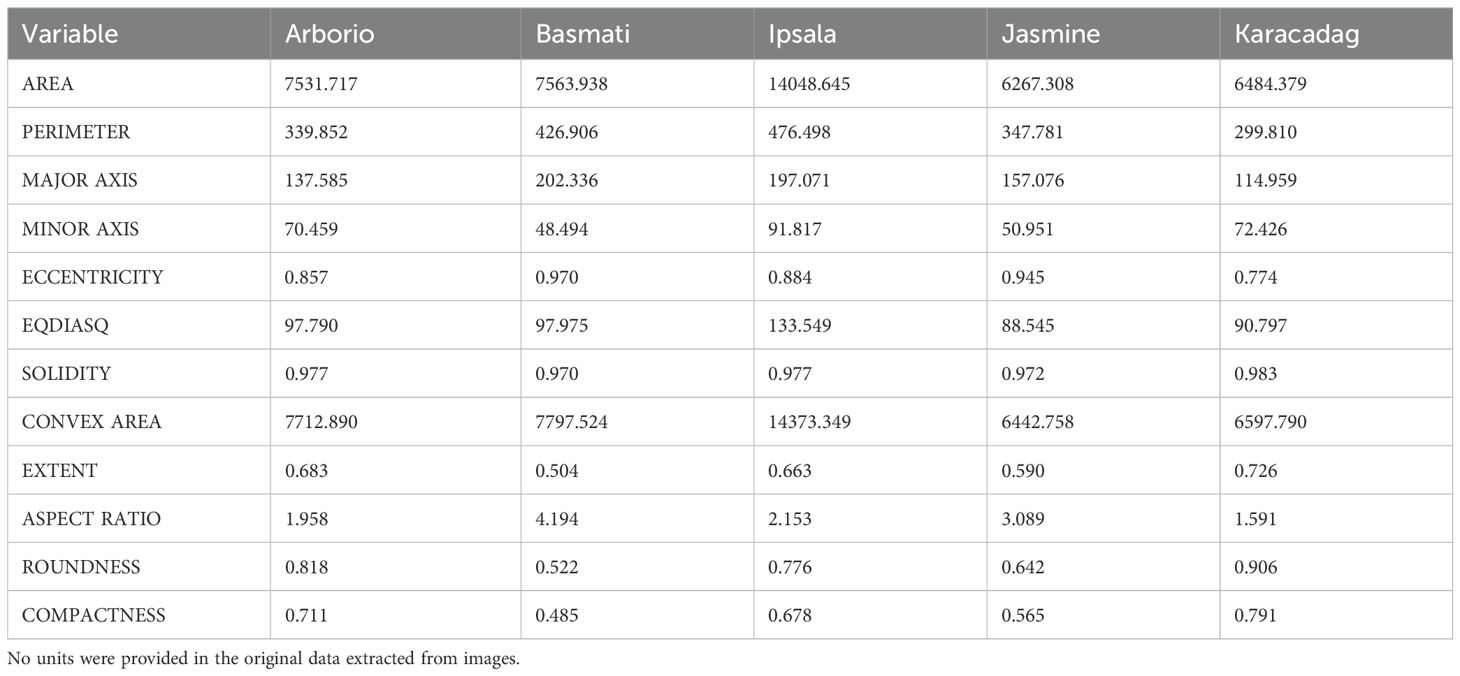 | Variable | Arborio | Basmati | Ipsala | Jasmine | Karacadag |
|---|---|---|---|---|---|
| AREA | 7531.717 | 7563.938 | 14048.645 | 6267.308 | 6484.379 |
| PERIMETER | 339.852 | 426.906 | 476.498 | 347.781 | 299.810 |
| MAJOR AXIS | 137.585 | 202.336 | 197.071 | 157.076 | 114.959 |
| MINOR AXIS | 70.459 | 48.494 | 91.817 | 50.951 | 72.426 |
| ECCENTRICITY | 0.857 | 0.970 | 0.884 | 0.945 | 0.774 |
| EQDIASQ | 97.790 | 97.975 | 133.549 | 88.545 | 90.797 |
| SOLIDITY | 0.977 | 0.970 | 0.977 | 0.972 | 0.983 |
| CONVEX AREA | 7712.890 | 7797.524 | 14373.349 | 6442.758 | 6597.790 |
| EXTENT | 0.683 | 0.504 | 0.663 | 0.590 | 0.726 |
| ASPECT RATIO | 1.958 | 4.194 | 2.153 | 3.089 | 1.591 |
| ROUNDNESS | 0.818 | 0.522 | 0.776 | 0.642 | 0.906 |
| COMPACTNESS | 0.711 | 0.485 | 0.678 | 0.565 | 0.791 |

No units were provided in the original data extracted from images.